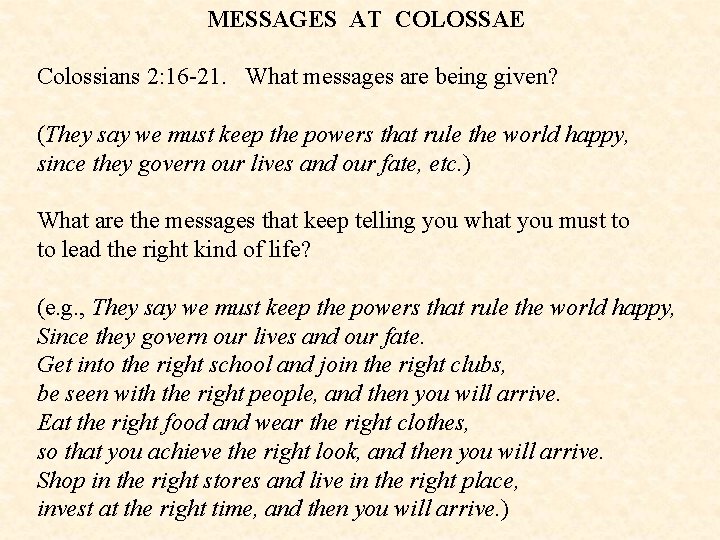 MESSAGES AT COLOSSAE

Colossians 2:16-21. What messages are being given?

(They say we must keep the powers that rule the world happy, since they govern our lives and our fate, etc.)

What are the messages that keep telling you what you must to to lead the right kind of life?

(e.g., They say we must keep the powers that rule the world happy,
Since they govern our lives and our fate.
Get into the right school and join the right clubs,
be seen with the right people, and then you will arrive.
Eat the right food and wear the right clothes,
so that you achieve the right look, and then you will arrive.
Shop in the right stores and live in the right place,
invest at the right time, and then you will arrive.)